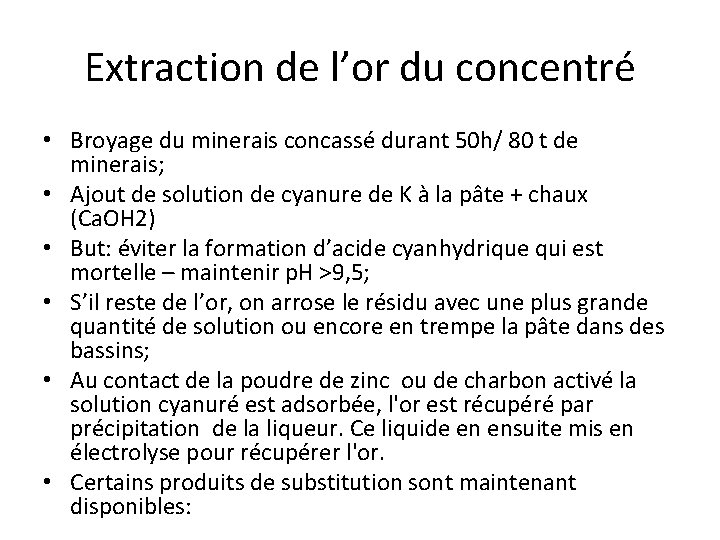 Extraction de l’or du concentré

• Broyage du minerais concassé durant 50h/ 80 t de minerais;
• Ajout de solution de cyanure de K à la pâte + chaux (CaOH2)
• But: éviter la formation d’acide cyanhydrique qui est mortelle – maintenir pH >9,5;
• S’il reste de l’or, on arrose le résidu avec une plus grande quantité de solution ou encore en trempe la pâte dans des bassins;
• Au contact de la poudre de zinc ou de charbon activé la solution cyanuré est adsorbée, l'or est récupéré par précipitation de la liqueur. Ce liquide en ensuite mis en électrolyse pour récupérer l'or.
• Certains produits de substitution sont maintenant disponibles: